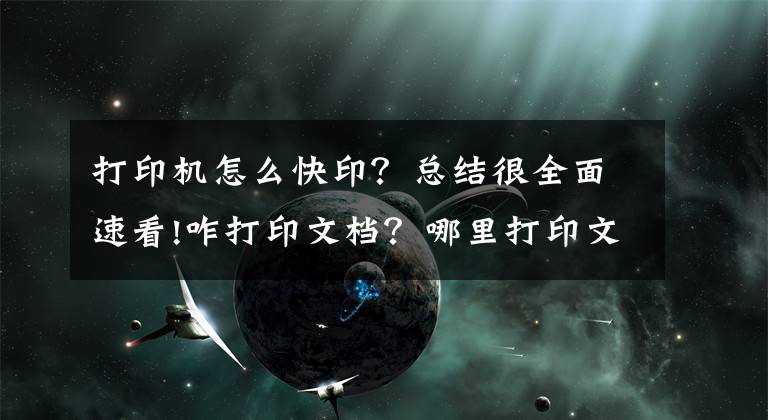 打印机怎么快印？总结很全面速看!咋打印文档？哪里打印文